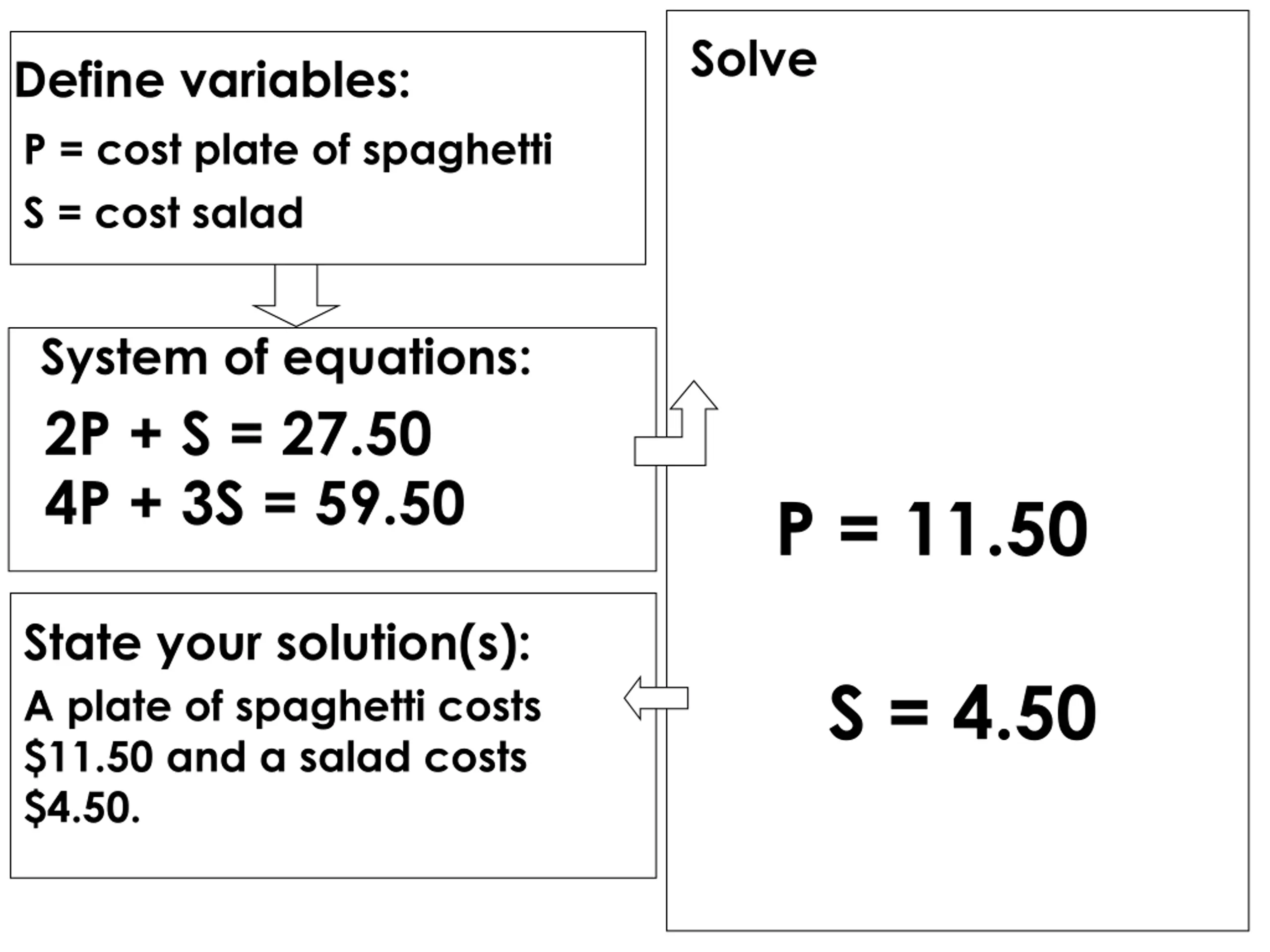 Define variables:

P = cost plate of spaghetti

S = cost salad

System of equations:

$2P + S = 27.50$
$4P + 3S = 59.50$

State your solution(s):

A plate of spaghetti costs \$11.50 and a salad costs \$4.50.

Solve

$P = 11.50$

$S = 4.50$